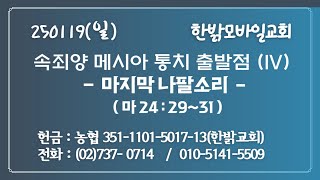 250119(일) 한밝모바일교회

속죄양 메시아 통치 출발점 (IV)
- 마지막 나팔소리 -
( 마 24 : 29~31 )

헌금 : 농협 351-1101-5017-13(한밝교회)
전화 : (02)737- 0714 / 010-5141-5509